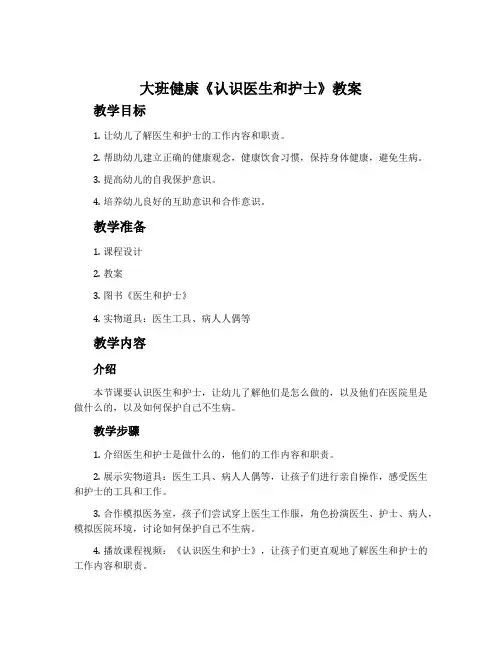 大班健康《认识医生和护士》教案

教学目标

1. 让幼儿了解医生和护士的工作内容和职责。

2. 帮助幼儿建立正确的健康观念，健康饮食习惯，保持身体健康，避免生病。

3. 提高幼儿的自我保护意识。

4. 培养幼儿良好的互助意识和合作意识。

教学准备

1. 课程设计

2. 教案

3. 图书《医生和护士》

4. 实物道具：医生工具、病人人偶等

教学内容

介绍

本节课要认识医生和护士，让幼儿了解他们是怎么做的，以及他们在医院里是做什么的，以及如何保护自己不生病。

教学步骤

1. 介绍医生和护士是做什么的，他们的工作内容和职责。

2. 展示实物道具：医生工具、病人人偶等，让孩子们进行亲自操作，感受医生和护士的工具和工作。

3. 合作模拟医务室，孩子们尝试穿上医生工作服，角色扮演医生、护士、病人，模拟医院环境，讨论如何保护自己不生病。

4. 播放课程视频：《认识医生和护士》，让孩子们更直观地了解医生和护士的工作内容和职责。